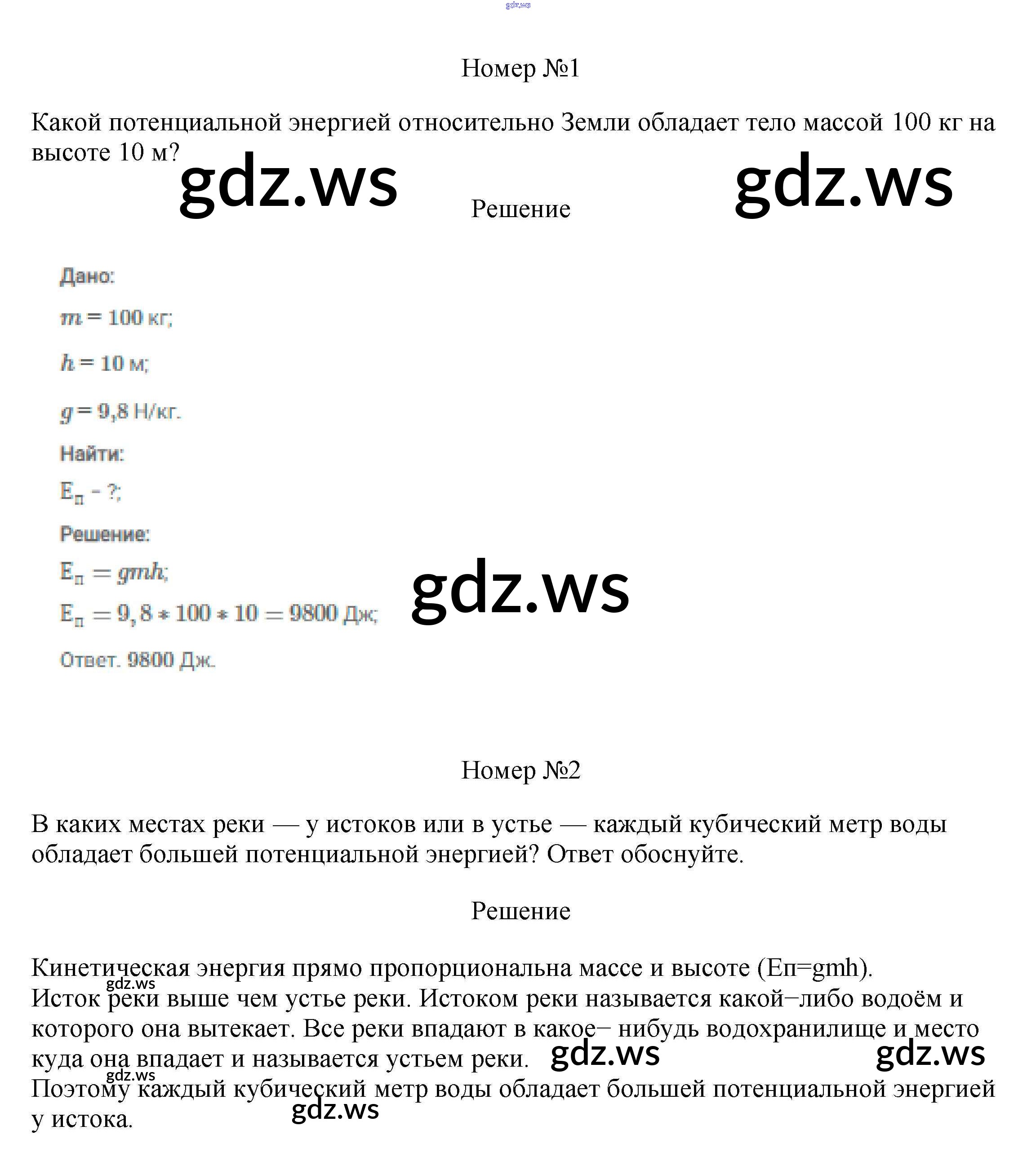 gdz.ws

Номер №1

Какой потенциальной энергией относительно Земли обладает тело массой 100 кг на высоте 10 м?

gdz.ws gdz.ws

Решение

Дано:

$m = 100$ кг;

$h = 10$ м;

$g = 9,8$ Н/кг.

Найти:

$E_п$ - ?;

Решение:

$E_п = gmh$;

$E_п = 9,8 * 100 * 10 = 9800$ Дж;

gdz.ws

Ответ. 9800 Дж.

Номер №2

В каких местах реки — у истоков или в устье — каждый кубический метр воды обладает большей потенциальной энергией? Ответ обоснуйте.

Решение

Кинетическая энергия прямо пропорциональна массе и высоте (Еп=gmh).
gdz.ws
Исток реки выше чем устье реки. Истоком реки называется какой−либо водоём и которого она вытекает. Все реки впадают в какое− нибудь водохранилище и место куда она впадает и называется устьем реки. gdz.ws gdz.ws
gdz.ws
Поэтому каждый кубический метр воды обладает большей потенциальной энергией у истока.
gdz.ws